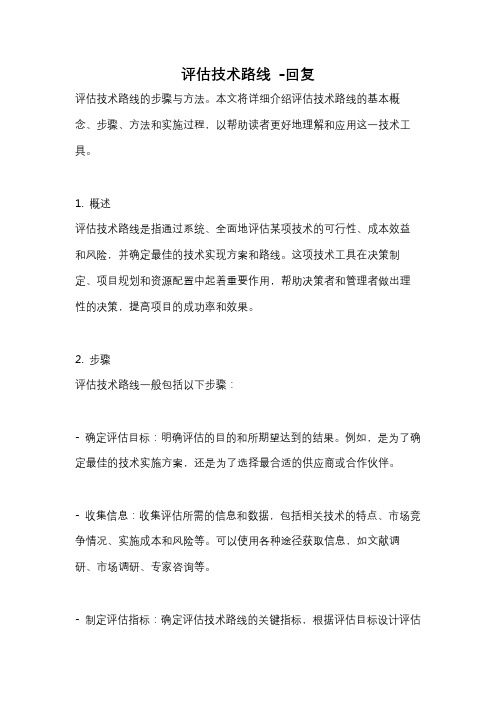 评估技术路线 -回复

评估技术路线的步骤与方法。本文将详细介绍评估技术路线的基本概念、步骤、方法和实施过程，以帮助读者更好地理解和应用这一技术工具。

1. 概述

评估技术路线是指通过系统、全面地评估某项技术的可行性、成本效益和风险，并确定最佳的技术实现方案和路线。这项技术工具在决策制定、项目规划和资源配置中起着重要作用，帮助决策者和管理者做出理性的决策，提高项目的成功率和效果。

2. 步骤

评估技术路线一般包括以下步骤：

- 确定评估目标：明确评估的目的和所期望达到的结果。例如，是为了确定最佳的技术实施方案，还是为了选择最合适的供应商或合作伙伴。

- 收集信息：收集评估所需的信息和数据，包括相关技术的特点、市场竞争情况、实施成本和风险等。可以使用各种途径获取信息，如文献调研、市场调研、专家咨询等。

- 制定评估指标：确定评估技术路线的关键指标，根据评估目标设计评估